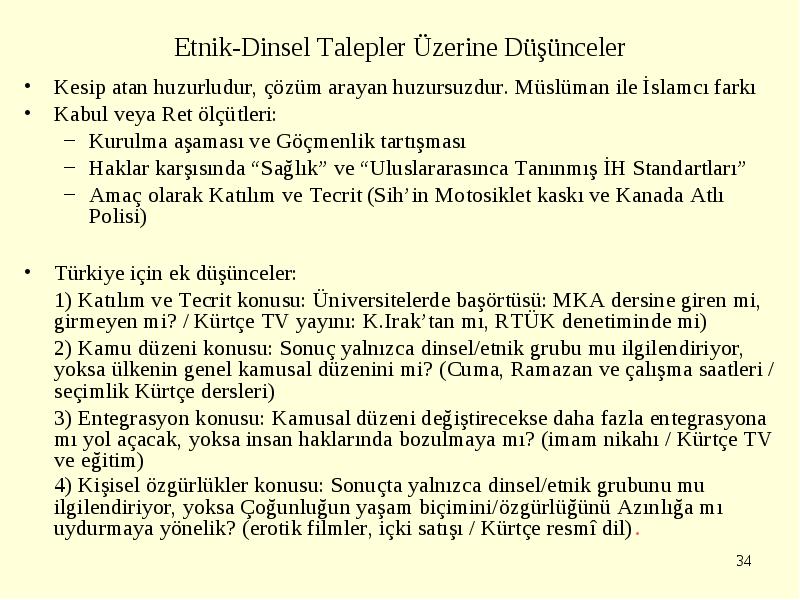 Etnik-Dinsel Talepler Üzerine Düşünceler

• Kesip atan huzurludur, çözüm arayan huzursuzdur. Müslüman ile İslamcı farkı
• Kabul veya Ret ölçütleri:
– Kurulma aşaması ve Göçmenlik tartışması
– Haklar karşısında “Sağlık” ve “Uluslararasınca Tanınmış İH Standartları”
– Amaç olarak Katılım ve Tecrit (Sih’in Motosiklet kaskı ve Kanada Atlı Polisi)

• Türkiye için ek düşünceler:

1) Katılım ve Tecrit konusu: Üniversitelerde başörtüsü: MKA dersine giren mi, girmeyen mi? / Kürtçe TV yayını: K.Irak’tan mı, RTÜK denetiminde mi)

2) Kamu düzeni konusu: Sonuç yalnızca dinsel/etnik grubu mu ilgilendiriyor, yoksa ülkenin genel kamusal düzenini mi? (Cuma, Ramazan ve çalışma saatleri / seçimlik Kürtçe dersleri)

3) Entegrasyon konusu: Kamusal düzeni değiştirecekse daha fazla entegrasyona mı yol açacak, yoksa insan haklarında bozulmaya mı? (imam nikahı / Kürtçe TV ve eğitim)

4) Kişisel özgürlükler konusu: Sonuçta yalnızca dinsel/etnik grubunu mu ilgilendiriyor, yoksa Çoğunluğun yaşam biçimini/özgürlüğünü Azınlığa mı uydurmaya yönelik? (erotik filmler, içki satışı / Kürtçe resmî dil).

34